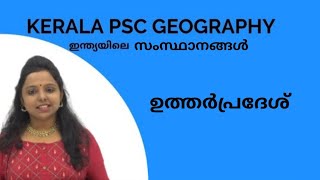 KERALA PSC GEOGRAPHY

ഇന്ത്യയിലെ സംസ്ഥാനങ്ങൾ

ഉത്തർപ്രദേശ്